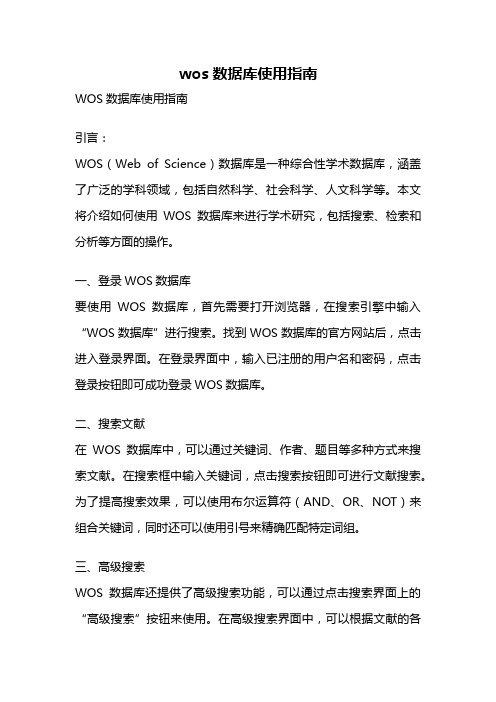 wos 数据库使用指南

WOS 数据库使用指南

引言：

WOS（Web of Science）数据库是一种综合性学术数据库，涵盖了广泛的学科领域，包括自然科学、社会科学、人文科学等。本文将介绍如何使用 WOS 数据库来进行学术研究，包括搜索、检索和分析等方面的操作。

一、登录 WOS 数据库

要使用 WOS 数据库，首先需要打开浏览器，在搜索引擎中输入“WOS 数据库”进行搜索。找到 WOS 数据库的官方网站后，点击进入登录界面。在登录界面中，输入已注册的用户名和密码，点击登录按钮即可成功登录 WOS 数据库。

二、搜索文献

在 WOS 数据库中，可以通过关键词、作者、题目等多种方式来搜索文献。在搜索框中输入关键词，点击搜索按钮即可进行文献搜索。为了提高搜索效果，可以使用布尔运算符（AND、OR、NOT）来组合关键词，同时还可以使用引号来精确匹配特定词组。

三、高级搜索

WOS 数据库还提供了高级搜索功能，可以通过点击搜索界面上的“高级搜索”按钮来使用。在高级搜索界面中，可以根据文献的各